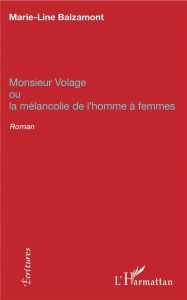 Marie-Line Balzamont

Monsieur Volage
ou
la mélancolie de l'homme à femmes

Roman

Écritures

L'Harmattan